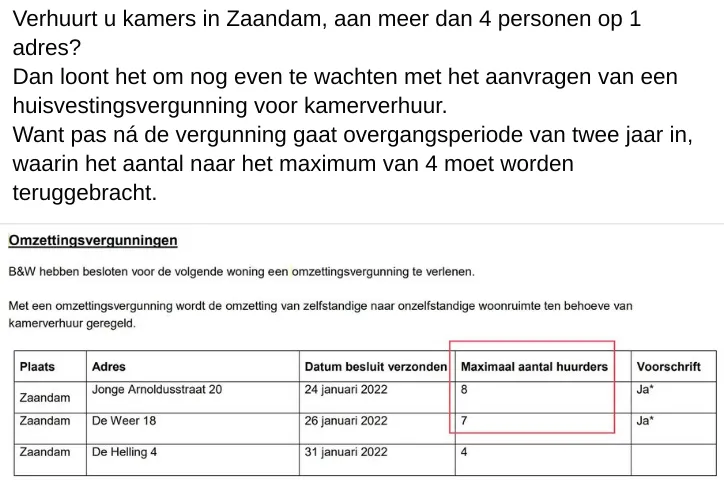 Verhuurt u kamers in Zaandam, aan meer dan 4 personen op 1 adres?
Dan loont het om nog even te wachten met het aanvragen van een huisvestingsvergunning voor kamerverhuur.
Want pas ná de vergunning gaat overgangsperiode van twee jaar in, waarin het aantal naar het maximum van 4 moet worden teruggebracht.

Omzettingsvergunningen

B&W hebben besloten voor de volgende woning een omzettingsvergunning te verlenen.

Met een omzettingsvergunning wordt de omzetting van zelfstandige naar onzelfstandige woonruimte ten behoeve van kamerverhuur geregeld.

| Plaats | Adres | Datum besluit verzonden | Maximaal aantal huurders | Voorschrift |
|---|---|---|---|---|
| Zaandam | Jonge Arnoldusstraat 20 | 24 januari 2022 | 8 | Ja* |
| Zaandam | De Weer 18 | 26 januari 2022 | 7 | Ja* |
| Zaandam | De Helling 4 | 31 januari 2022 | 4 | |